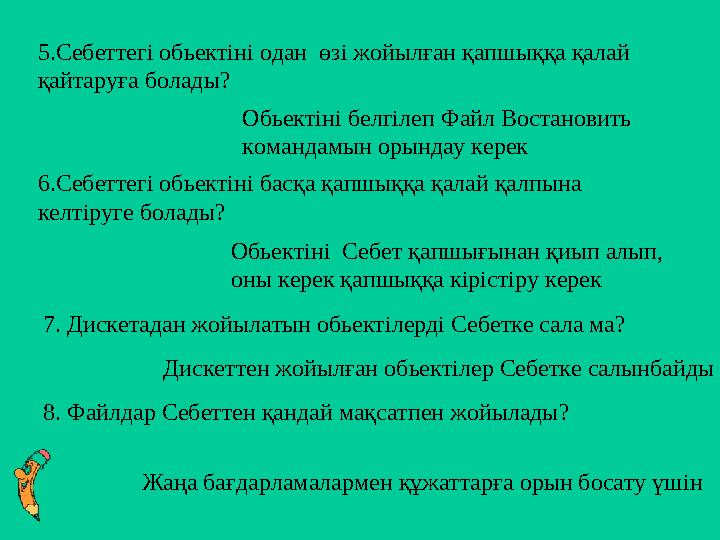 5.Себеттегі обьектіні одан өзі жойылған қапшыққа қалай қайтаруға болады?

Обьектіні белгілеп Файл Востановить командамын орындау керек

6.Себеттегі обьектіні басқа қапшыққа қалай қалпына келтіруге болады?

Обьектіні Себет қапшығынан қиып алып, оны керек қапшыққа кірістіру керек

7. Дискетадан жойылатын обьектілерді Себетке сала ма?

Дискеттен жойылған обьектілер Себетке салынбайды

8. Файлдар Себеттен қандай мақсатпен жойылады?

Жаңа бағдарламалармен құжаттарға орын босату үшін